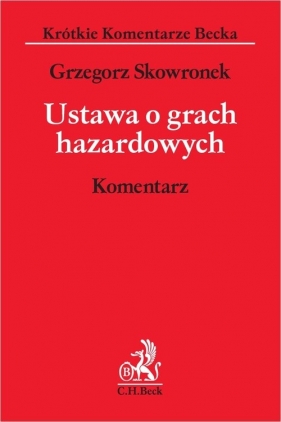 Krótkie Komentarze Becka

Grzegorz Skowronek

Ustawa o grach hazardowych

Komentarz

B

C.H.Beck